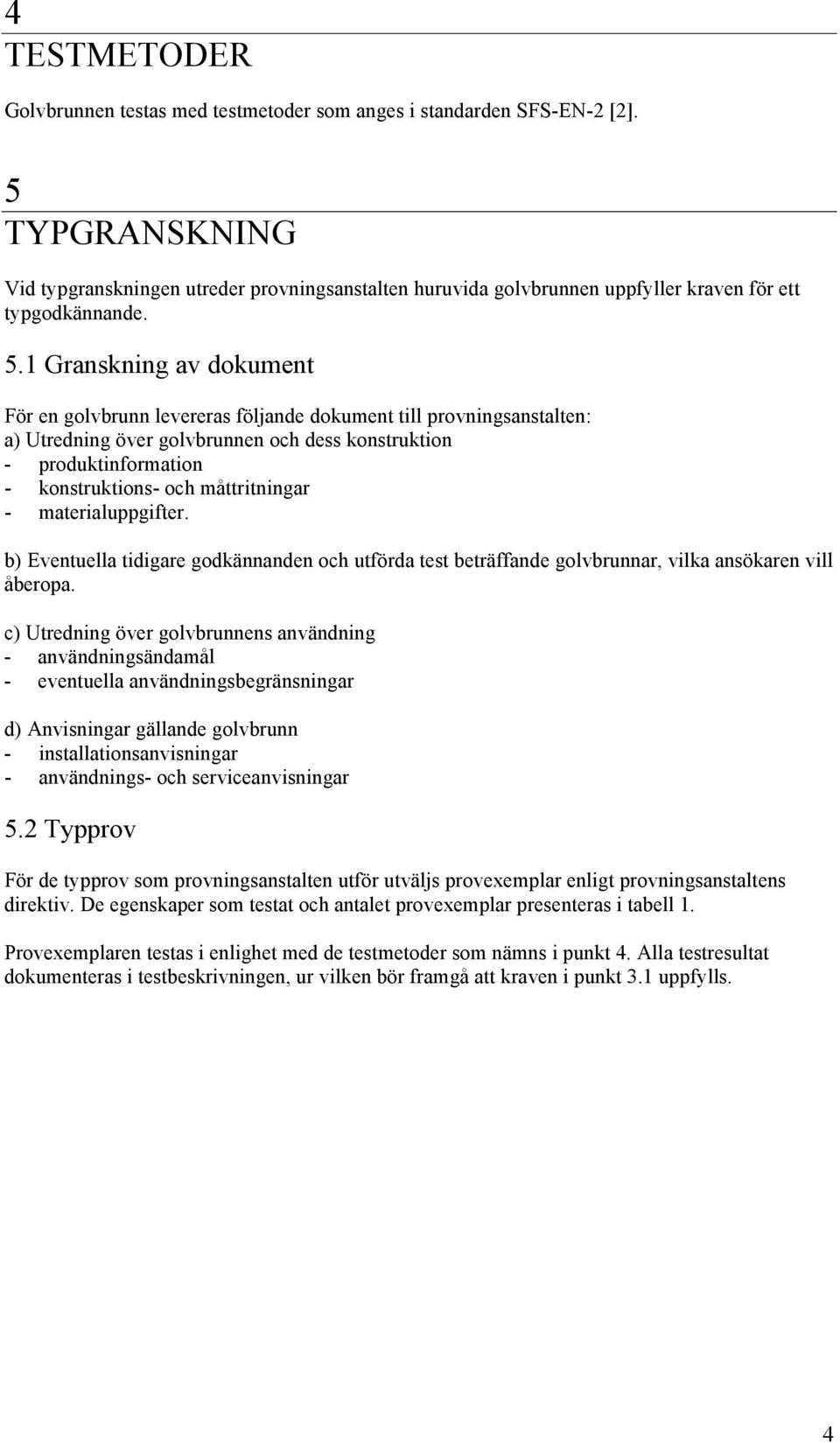 4
TESTMETODER

Golvbrunnen testas med testmetoder som anges i standarden SFS-EN-2 [2].

5
TYPGRANSKNING

Vid typgranskningen utreder provningsanstalten huruvida golvbrunnen uppfyller kraven för ett typgodkännande.

5.1 Granskning av dokument

För en golvbrunn levereras följande dokument till provningsanstalten:
a) Utredning över golvbrunnen och dess konstruktion
- produktinformation
- konstruktions- och måttritningar
- materialuppgifter.

b) Eventuella tidigare godkännanden och utförda test beträffande golvbrunnar, vilka ansökaren vill åberopa.

c) Utredning över golvbrunnens användning
- användningsändamål
- eventuella användningsbegränsningar

d) Anvisningar gällande golvbrunn
- installationsanvisningar
- användnings- och serviceanvisningar

5.2 Typprov

För de typprov som provningsanstalten utför utväljs provexemplar enligt provningsanstaltens direktiv. De egenskaper som testat och antalet provexemplar presenteras i tabell 1.

Provexemplaren testas i enlighet med de testmetoder som nämns i punkt 4. Alla testresultat dokumenteras i testbeskrivningen, ur vilken bör framgå att kraven i punkt 3.1 uppfylls.

4